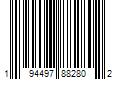 1 94497 88280 2